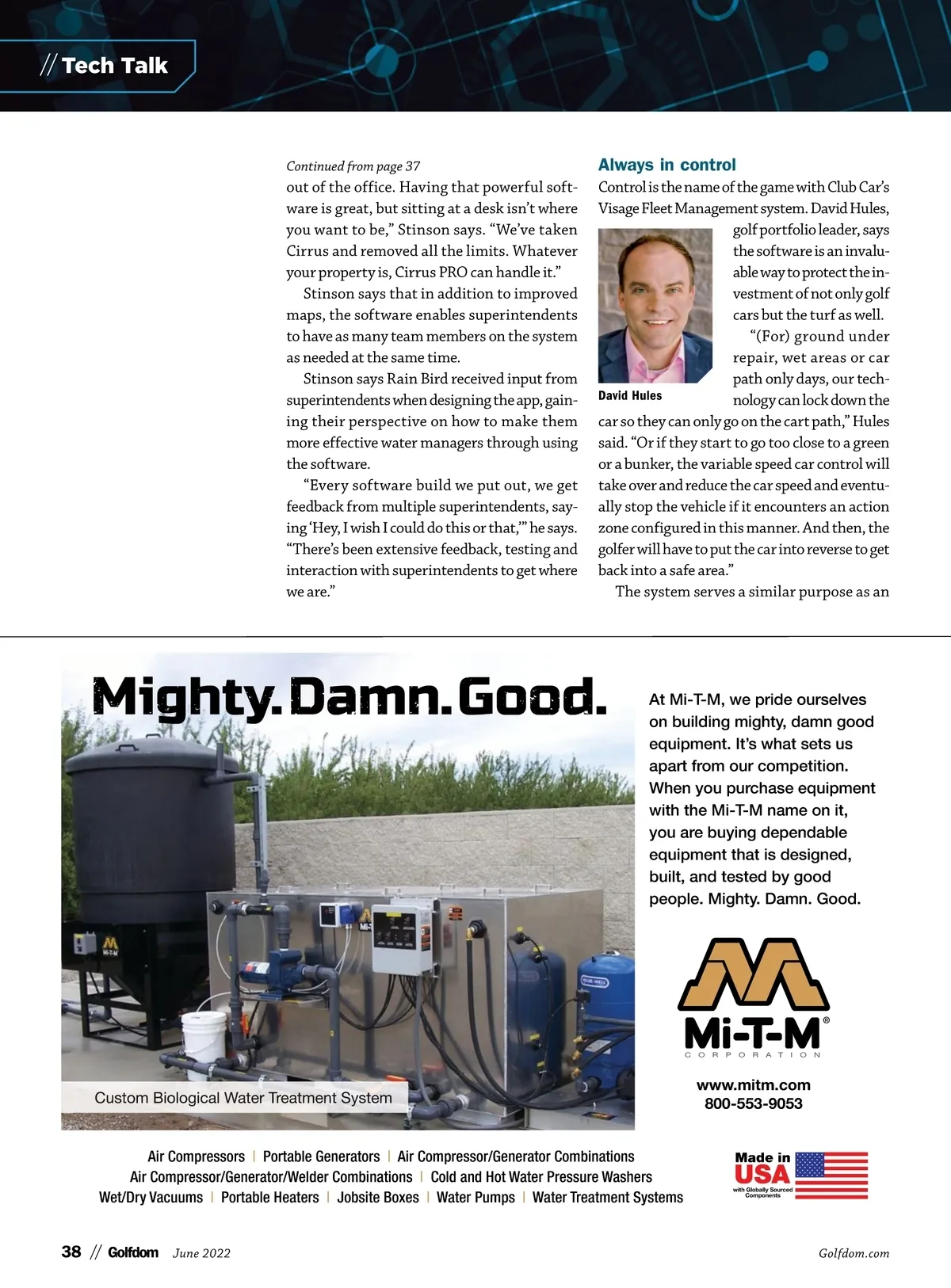 // Tech Talk

Continued from page 37

out of the office. Having that powerful software is great, but sitting at a desk isn't where you want to be," Stinson says. "We've taken Cirrus and removed all the limits. Whatever your property is, Cirrus PRO can handle it."

Stinson says that in addition to improved maps, the software enables superintendents to have as many team members on the system as needed at the same time.

Stinson says Rain Bird received input from superintendents when designing the app, gaining their perspective on how to make them more effective water managers through using the software.

"Every software build we put out, we get feedback from multiple superintendents, saying 'Hey, I wish I could do this or that,'" he says. "There's been extensive feedback, testing and interaction with superintendents to get where we are."

Always in control

Control is the name of the game with Club Car's Visage Fleet Management system. David Hules, golf portfolio leader, says the software is an invaluable way to protect the investment of not only golf cars but the turf as well.

David Hules

"(For) ground under repair, wet areas or car path only days, our technology can lock down the car so they can only go on the cart path," Hules said. "Or if they start to go too close to a green or a bunker, the variable speed car control will take over and reduce the car speed and eventually stop the vehicle if it encounters an action zone configured in this manner. And then, the golfer will have to put the car into reverse to get back into a safe area."

The system serves a similar purpose as an

Mighty. Damn. Good.

Custom Biological Water Treatment System

At Mi-T-M, we pride ourselves on building mighty, damn good equipment. It's what sets us apart from our competition. When you purchase equipment with the Mi-T-M name on it, you are buying dependable equipment that is designed, built, and tested by good people. Mighty. Damn. Good.

Mi-T-M®
CORPORATION

www.mitm.com
800-553-9053

Air Compressors | Portable Generators | Air Compressor/Generator Combinations
Air Compressor/Generator/Welder Combinations | Cold and Hot Water Pressure Washers
Wet/Dry Vacuums | Portable Heaters | Jobsite Boxes | Water Pumps | Water Treatment Systems

Made in USA
with Globally Sourced Components

38 // Golfdom June 2022

Golfdom.com